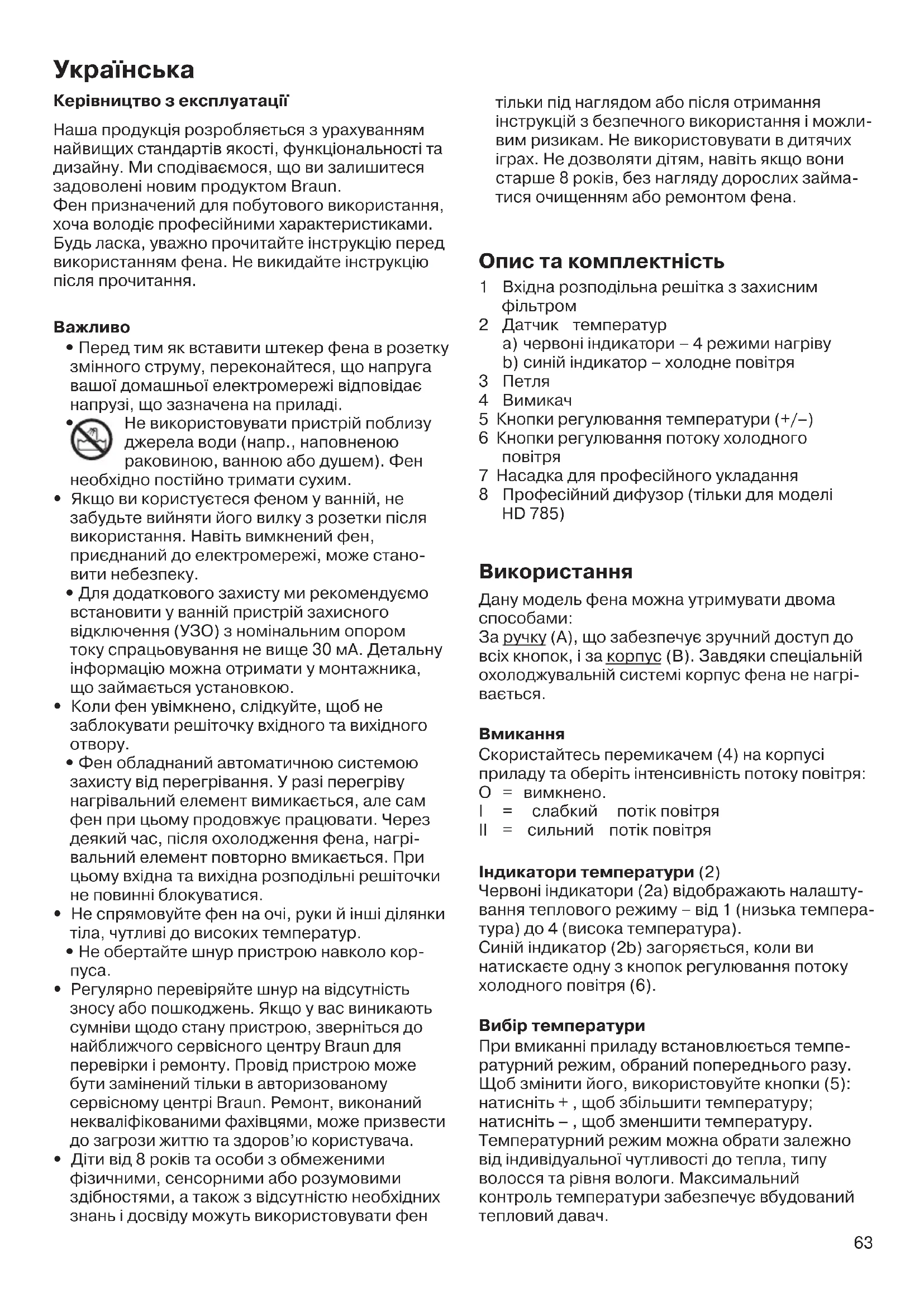 Українська

Керівництво з експлуатації

Наша продукція розробляється з урахуванням найвищих стандартів якості, функціональності та дизайну. Ми сподіваємося, що ви залишитеся задоволені новим продуктом Braun.
Фен призначений для побутового використання, хоча володіє професійними характеристиками. Будь ласка, уважно прочитайте інструкцію перед використанням фена. Не викидайте інструкцію після прочитання.

Важливо
• Перед тим як вставити штекер фена в розетку змінного струму, переконайтеся, що напруга вашої домашньої електромережі відповідає напрузі, що зазначена на приладі.
• Не використовувати пристрій поблизу джерела води (напр., наповненою раковиною, ванною або душем). Фен необхідно постійно тримати сухим.
• Якщо ви користуєтеся феном у ванній, не забудьте вийняти його вилку з розетки після використання. Навіть вимкнений фен, приєднаний до електромережі, може становити небезпеку.
• Для додаткового захисту ми рекомендуємо встановити у ванній пристрій захисного відключення (УЗО) з номінальним опором току спрацьовування не вище 30 мА. Детальну інформацію можна отримати у монтажника, що займається установкою.
• Коли фен увімкнено, слідкуйте, щоб не заблокувати решіточку вхідного та вихідного отвору.
• Фен обладнаний автоматичною системою захисту від перегрівання. У разі перегріву нагрівальний елемент вимикається, але сам фен при цьому продовжує працювати. Через деякий час, після охолодження фена, нагрівальний елемент повторно вмикається. При цьому вхідна та вихідна розподільні решіточки не повинні блокуватися.
• Не спрямовуйте фен на очі, руки й інші ділянки тіла, чутливі до високих температур.
• Не обертайте шнур пристрою навколо корпуса.
• Регулярно перевіряйте шнур на відсутність зносу або пошкоджень. Якщо у вас виникають сумніви щодо стану пристрою, зверніться до найближчого сервісного центру Braun для перевірки і ремонту. Провід пристрою може бути замінений тільки в авторизованому сервісному центрі Braun. Ремонт, виконаний некваліфікованими фахівцями, може призвести до загрози життю та здоров'ю користувача.
• Діти від 8 років та особи з обмеженими фізичними, сенсорними або розумовими здібностями, а також з відсутністю необхідних знань і досвіду можуть використовувати фен тільки під наглядом або після отримання інструкцій з безпечного використання і можливим ризикам. Не використовувати в дитячих іграх. Не дозволяти дітям, навіть якщо вони старше 8 років, без нагляду дорослих займатися очищенням або ремонтом фена.

Опис та комплектність
1 Вхідна розподільна решітка з захисним фільтром
2 Датчик температур
a) червоні індикатори – 4 режими нагріву
b) синій індикатор – холодне повітря
3 Петля
4 Вимикач
5 Кнопки регулювання температури (+/–)
6 Кнопки регулювання потоку холодного повітря
7 Насадка для професійного укладання
8 Професійний дифузор (тільки для моделі HD 785)

Використання
Дану модель фена можна утримувати двома способами:
За ручку (А), що забезпечує зручний доступ до всіх кнопок, і за корпус (В). Завдяки спеціальній охолоджувальній системі корпус фена не нагрівається.

Вмикання
Скористайтесь перемикачем (4) на корпусі приладу та оберіть інтенсивність потоку повітря:
O = вимкнено.
I = слабкий потік повітря
II = сильний потік повітря

Індикатори температури (2)
Червоні індикатори (2a) відображають налаштування теплового режиму – від 1 (низька температура) до 4 (висока температура).
Синій індикатор (2b) загоряється, коли ви натискаєте одну з кнопок регулювання потоку холодного повітря (6).

Вибір температури
При вмиканні приладу встановлюється температурний режим, обраний попереднього разу. Щоб змінити його, використовуйте кнопки (5): натисніть + , щоб збільшити температуру; натисніть – , щоб зменшити температуру.
Температурний режим можна обрати залежно від індивідуальної чутливості до тепла, типу волосся та рівня вологи. Максимальний контроль температури забезпечує вбудований тепловий давач.

63